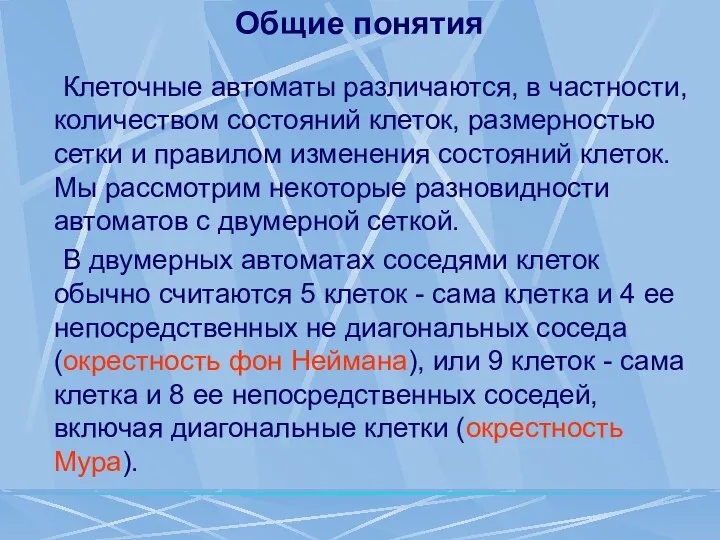 Общие понятия

Клеточные автоматы различаются, в частности, количеством состояний клеток, размерностью сетки и правилом изменения состояний клеток. Мы рассмотрим некоторые разновидности автоматов с двумерной сеткой.

В двумерных автоматах соседями клеток обычно считаются 5 клеток - сама клетка и 4 ее непосредственных не диагональных соседа (окрестность фон Неймана), или 9 клеток - сама клетка и 8 ее непосредственных соседей, включая диагональные клетки (окрестность Мура).